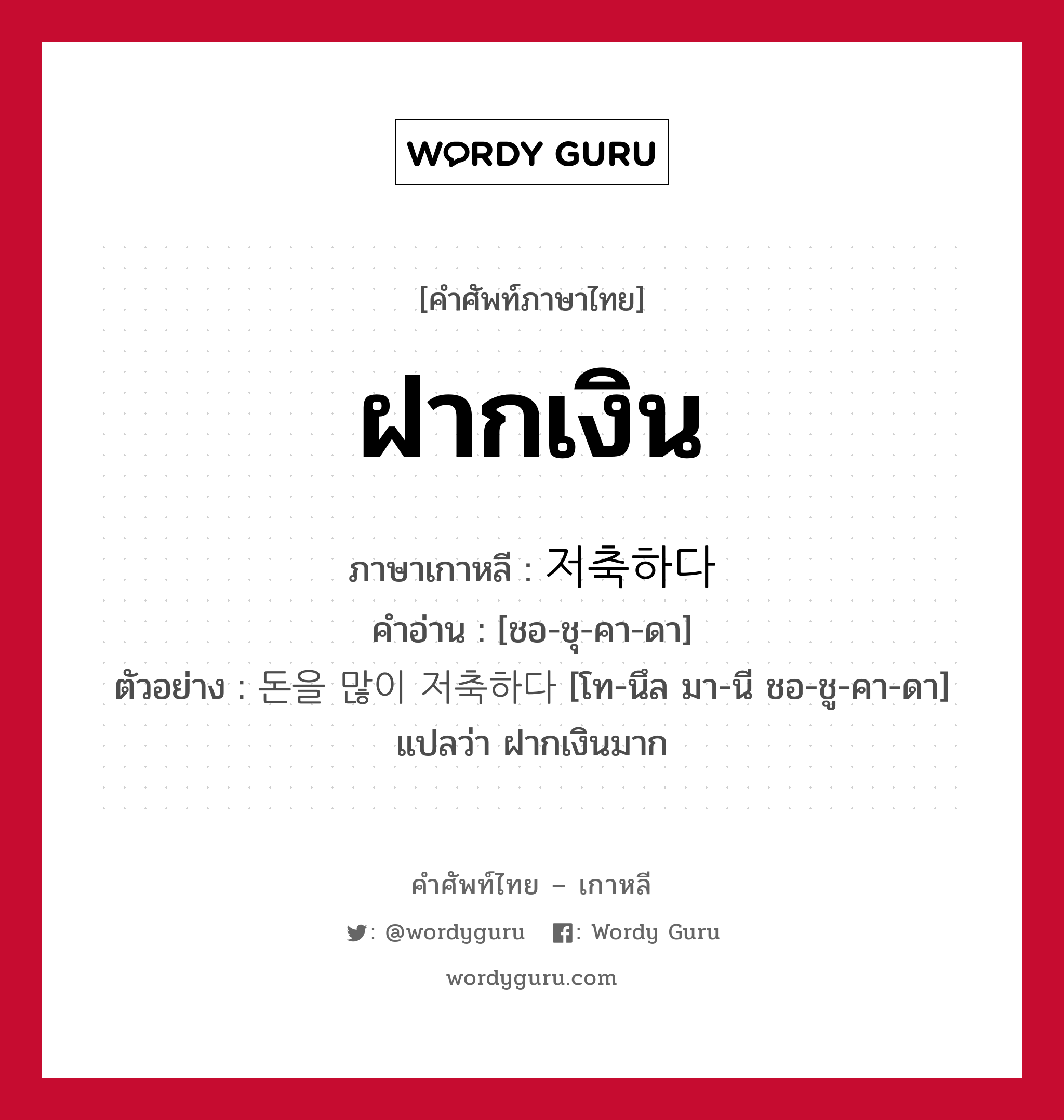 WORDY GURU

[คำศัพท์ภาษาไทย]

ฝากเงิน

ภาษาเกาหลี : 저축하다
คำอ่าน : [ชอ-ชุ-คา-ดา]
ตัวอย่าง : 돈을 많이 저축하다 [โท-นึล มา-นี ชอ-ชู-คา-ดา] แปลว่า ฝากเงินมาก

คำศัพท์ไทย – เกาหลี
: @wordyguru : Wordy Guru
wordyguru.com